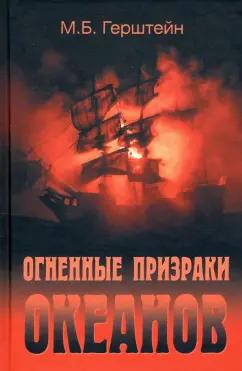 М.Б. Герштейн

ОГНЕННЫЕ ПРИЗРАКИ ОКЕАНОВ